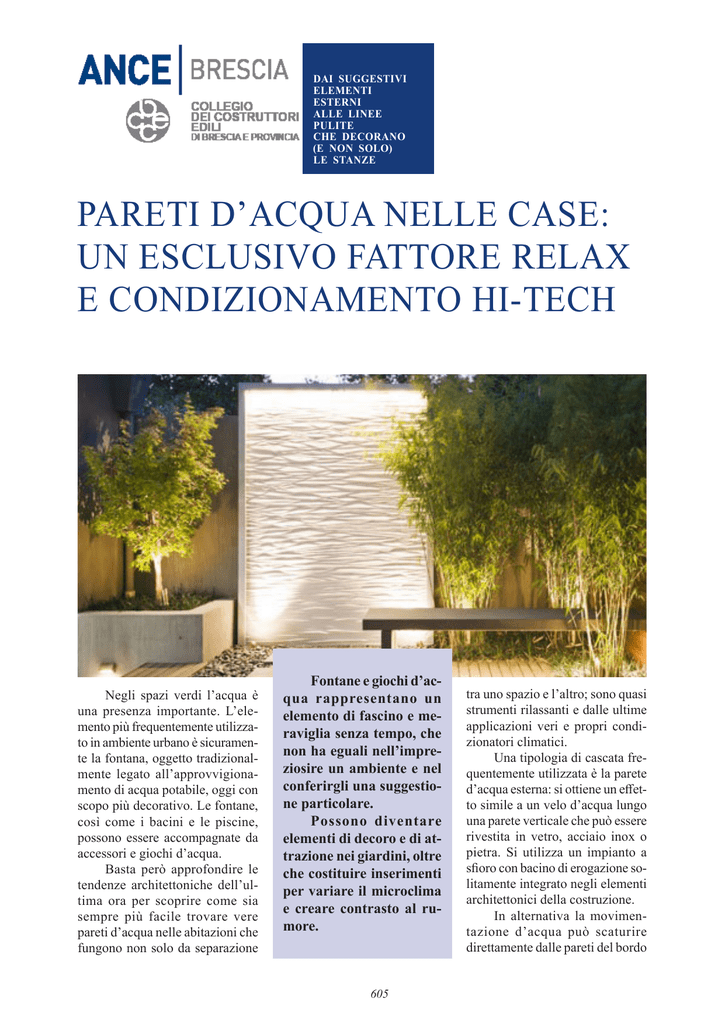 ANCE BRESCIA

COLLEGIO DEI COSTRUTTORI EDILI DI BRESCIA E PROVINCIA

DAI SUGGESTIVI ELEMENTI ESTERNI ALLE LINEE PULITE CHE DECORANO (E NON SOLO) LE STANZE

PARETI D'ACQUA NELLE CASE: UN ESCLUSIVO FATTORE RELAX E CONDIZIONAMENTO HI-TECH

Negli spazi verdi l'acqua è una presenza importante. L'elemento più frequentemente utilizzato in ambiente urbano è sicuramente la fontana, oggetto tradizionalmente legato all'approvvigionamento di acqua potabile, oggi con scopo più decorativo. Le fontane, così come i bacini e le piscine, possono essere accompagnate da accessori e giochi d'acqua.

Basta però approfondire le tendenze architettoniche dell'ultima ora per scoprire come sia sempre più facile trovare vere pareti d'acqua nelle abitazioni che fungono non solo da separazione

Fontane e giochi d'acqua rappresentano un elemento di fascino e meraviglia senza tempo, che non ha eguali nell'impreziosire un ambiente e nel conferirgli una suggestione particolare.

Possono diventare elementi di decoro e di attrazione nei giardini, oltre che costituire inserimenti per variare il microclima e creare contrasto al rumore.

tra uno spazio e l'altro; sono quasi strumenti rilassanti e dalle ultime applicazioni veri e propri condizionatori climatici.

Una tipologia di cascata frequentemente utilizzata è la parete d'acqua esterna: si ottiene un effetto simile a un velo d'acqua lungo una parete verticale che può essere rivestita in vetro, acciaio inox o pietra. Si utilizza un impianto a sfioro con bacino di erogazione solitamente integrato negli elementi architettonici della costruzione.

In alternativa la movimentazione d'acqua può scaturire direttamente dalle pareti del bordo

605